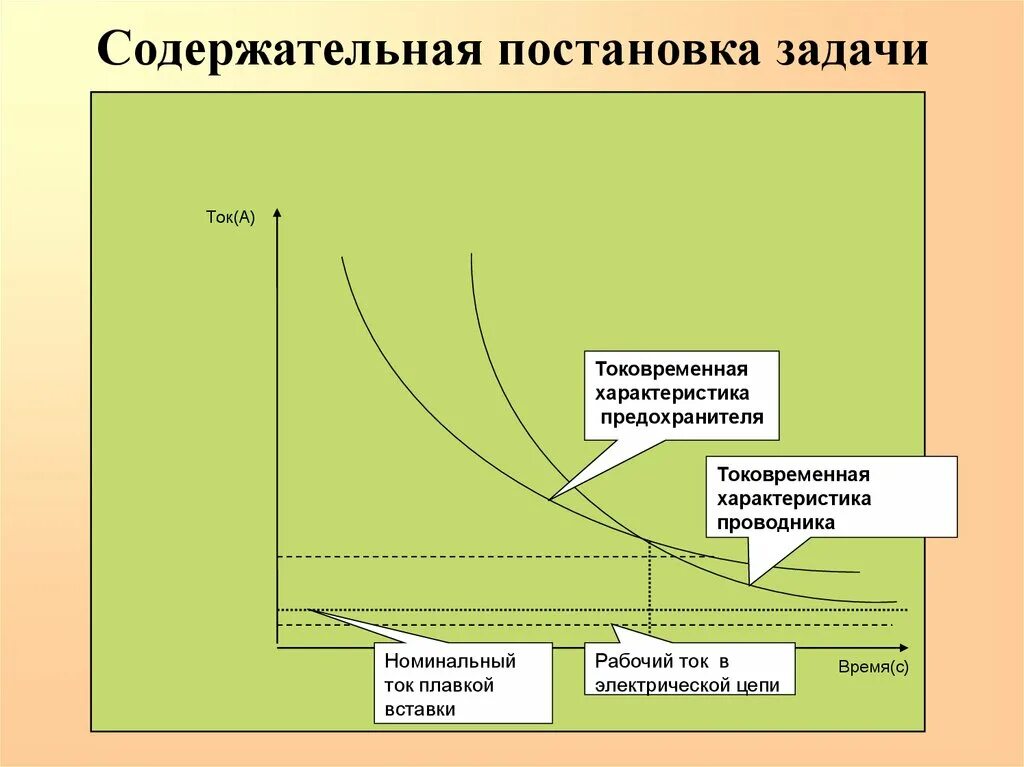 Содержательная постановка задачи

Ток(А)

Токовременная характеристика предохранителя

Токовременная характеристика проводника

Номинальный ток плавкой вставки

Рабочий ток в электрической цепи

Время(с)